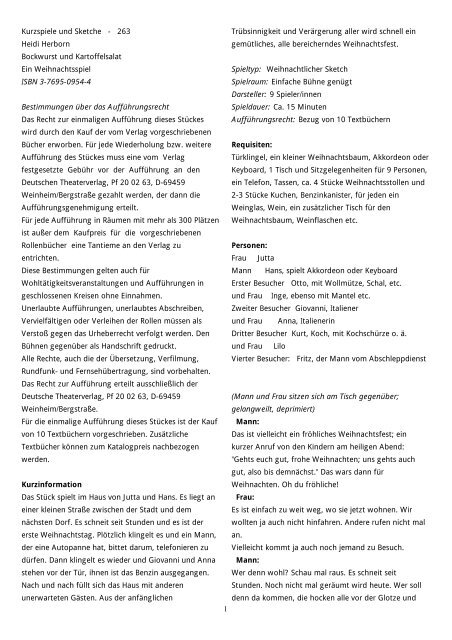 Kurzspiele und Sketche - 263
Heidi Herborn
Bockwurst und Kartoffelsalat
Ein Weihnachtsspiel
ISBN 3-7695-0954-4

Bestimmungen über das Aufführungsrecht
Das Recht zur einmaligen Aufführung dieses Stückes wird durch den Kauf der vom Verlag vorgeschriebenen Bücher erworben. Für jede Wiederholung bzw. weitere Aufführung des Stückes muss eine vom Verlag festgesetzte Gebühr vor der Aufführung an den Deutschen Theaterverlag, Pf 20 02 63, D-69459 Weinheim/Bergstraße gezahlt werden, der dann die Aufführungsgenehmigung erteilt.
Für jede Aufführung in Räumen mit mehr als 300 Plätzen ist außer dem Kaufpreis für die vorgeschriebenen Rollenbücher eine Tantieme an den Verlag zu entrichten.
Diese Bestimmungen gelten auch für Wohltätigkeitsveranstaltungen und Aufführungen in geschlossenen Kreisen ohne Einnahmen.
Unerlaubte Aufführungen, unerlaubtes Abschreiben, Vervielfältigen oder Verleihen der Rollen müssen als Verstoß gegen das Urheberrecht verfolgt werden. Den Bühnen gegenüber als Handschrift gedruckt.
Alle Rechte, auch die der Übersetzung, Verfilmung, Rundfunk- und Fernsehübertragung, sind vorbehalten.
Das Recht zur Aufführung erteilt ausschließlich der Deutsche Theaterverlag, Pf 20 02 63, D-69459 Weinheim/Bergstraße.
Für die einmalige Aufführung dieses Stückes ist der Kauf von 10 Textbüchern vorgeschrieben. Zusätzliche Textbücher können zum Katalogpreis nachbezogen werden.

Kurzinformation
Das Stück spielt im Haus von Jutta und Hans. Es liegt an einer kleinen Straße zwischen der Stadt und dem nächsten Dorf. Es schneit seit Stunden und es ist der erste Weihnachtstag. Plötzlich klingelt es und ein Mann, der eine Autopanne hat, bittet darum, telefonieren zu dürfen. Dann klingelt es wieder und Giovanni und Anna stehen vor der Tür, ihnen ist das Benzin ausgegangen. Nach und nach füllt sich das Haus mit anderen unerwarteten Gästen. Aus der anfänglichen Trübsinnigkeit und Verärgerung aller wird schnell ein gemütliches, alle bereicherndes Weihnachtsfest.

Spieltyp: Weihnachtlicher Sketch
Spielraum: Einfache Bühne genügt
Darsteller: 9 Spieler/innen
Spieldauer: Ca. 15 Minuten
Aufführungsrecht: Bezug von 10 Textbüchern

Requisiten:
Türklingel, ein kleiner Weihnachtsbaum, Akkordeon oder Keyboard, 1 Tisch und Sitzgelegenheiten für 9 Personen, ein Telefon, Tassen, ca. 4 Stücke Weihnachtsstollen und 2-3 Stücke Kuchen, Benzinkanister, für jeden ein Weinglas, Wein, ein zusätzlicher Tisch für den Weihnachtsbaum, Weinflaschen etc.

Personen:
Frau Jutta
Mann Hans, spielt Akkordeon oder Keyboard
Erster Besucher Otto, mit Wollmütze, Schal, etc.
und Frau Inge, ebenso mit Mantel etc.
Zweiter Besucher Giovanni, Italiener
und Frau Anna, Italienerin
Dritter Besucher Kurt, Koch, mit Kochschürze o. ä.
und Frau Lilo
Vierter Besucher: Fritz, der Mann vom Abschleppdienst

(Mann und Frau sitzen sich am Tisch gegenüber; gelangweilt, deprimiert)
Mann:
Das ist vielleicht ein fröhliches Weihnachtsfest; ein kurzer Anruf von den Kindern am heiligen Abend: "Gehts euch gut, frohe Weihnachten; uns gehts auch gut, also bis demnächst." Das wars dann für Weihnachten. Oh du fröhliche!
Frau:
Es ist einfach zu weit weg, wo sie jetzt wohnen. Wir wollten ja auch nicht hinfahren. Andere rufen nicht mal an.
Vielleicht kommt ja auch noch jemand zu Besuch.
Mann:
Wer denn wohl? Schau mal raus. Es schneit seit Stunden. Noch nicht mal geräumt wird heute. Wer soll denn da kommen, die hocken alle vor der Glotze und

1